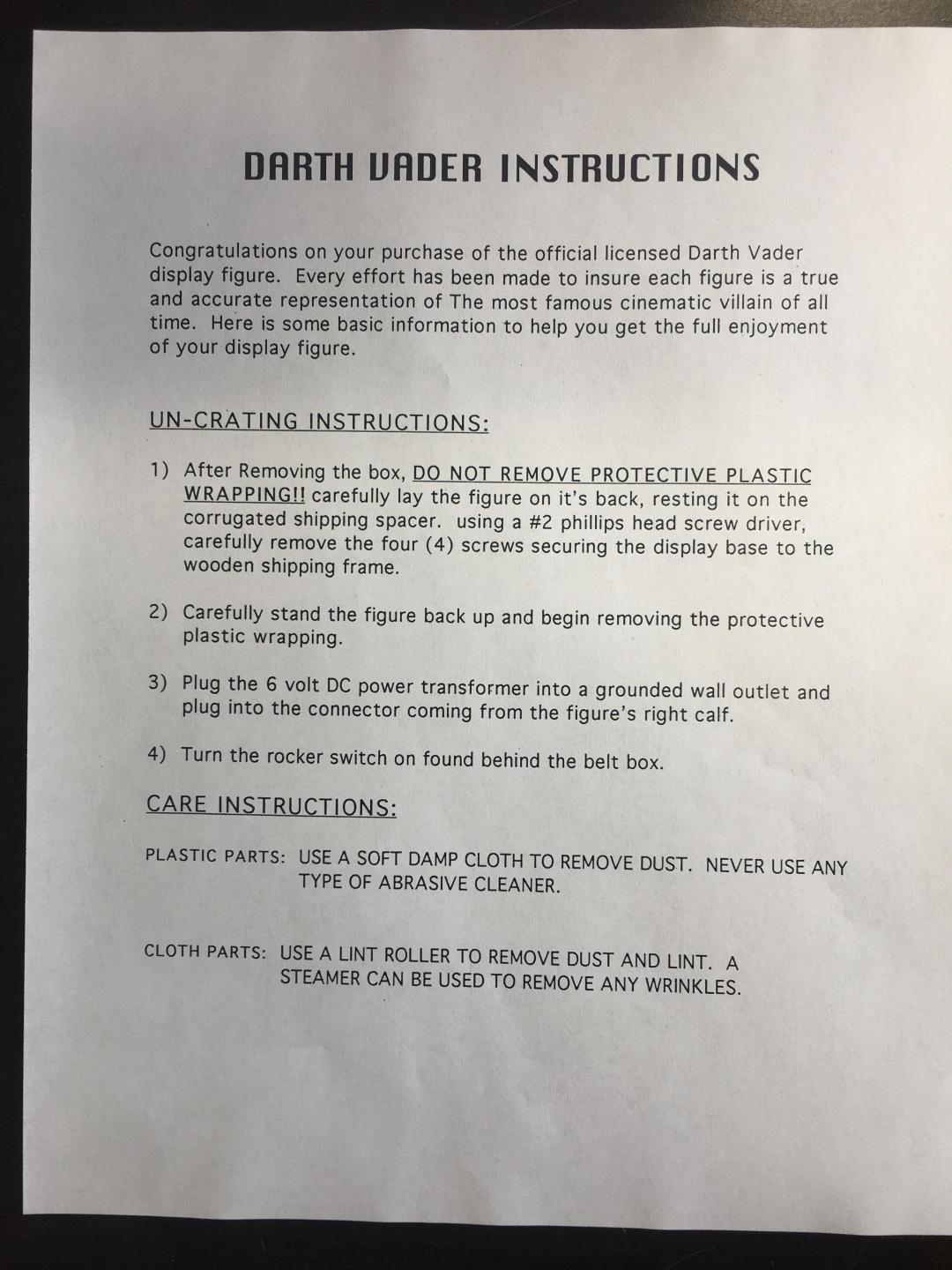 DARTH VADER INSTRUCTIONS

Congratulations on your purchase of the official licensed Darth Vader display figure. Every effort has been made to insure each figure is a true and accurate representation of The most famous cinematic villain of all time. Here is some basic information to help you get the full enjoyment of your display figure.

UN-CRATING INSTRUCTIONS:

1) After Removing the box, DO NOT REMOVE PROTECTIVE PLASTIC WRAPPING!! carefully lay the figure on it's back, resting it on the corrugated shipping spacer. using a #2 phillips head screw driver, carefully remove the four (4) screws securing the display base to the wooden shipping frame.

2) Carefully stand the figure back up and begin removing the protective plastic wrapping.

3) Plug the 6 volt DC power transformer into a grounded wall outlet and plug into the connector coming from the figure's right calf.

4) Turn the rocker switch on found behind the belt box.

CARE INSTRUCTIONS:

PLASTIC PARTS: USE A SOFT DAMP CLOTH TO REMOVE DUST. NEVER USE ANY TYPE OF ABRASIVE CLEANER.

CLOTH PARTS: USE A LINT ROLLER TO REMOVE DUST AND LINT. A STEAMER CAN BE USED TO REMOVE ANY WRINKLES.